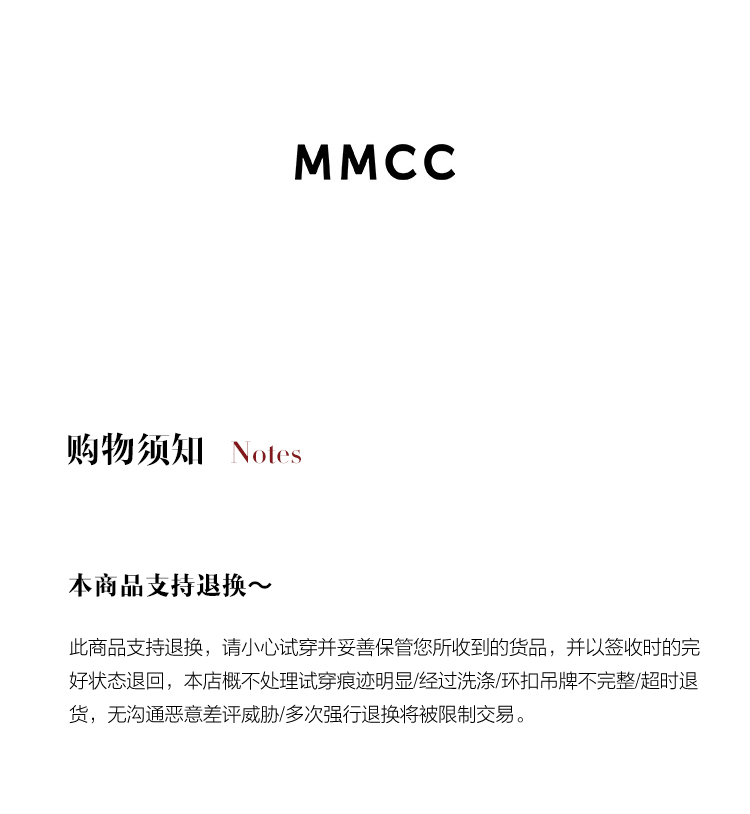 MMCC

购物须知 Notes

本商品支持退换～

此商品支持退换，请小心试穿并妥善保管您所收到的货品，并以签收时的完好状态退回，本店概不处理试穿痕迹明显/经过洗涤/环扣吊牌不完整/超时退货，无沟通恶意差评威胁/多次强行退换将被限制交易。